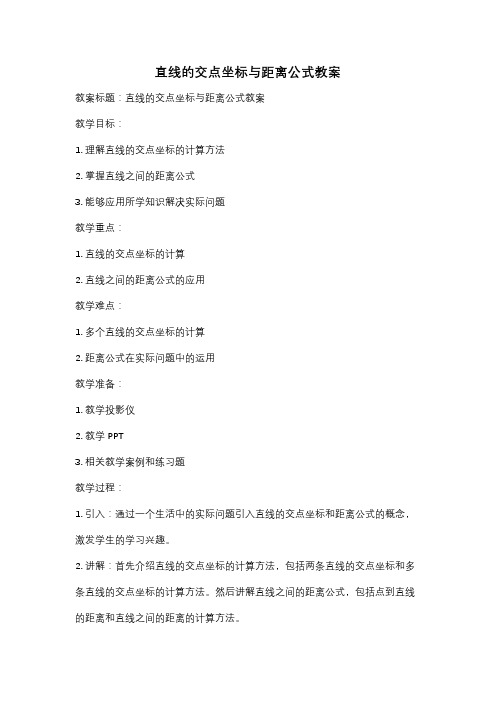 直线的交点坐标与距离公式教案

教案标题：直线的交点坐标与距离公式教案

教学目标：

1. 理解直线的交点坐标的计算方法

2. 掌握直线之间的距离公式

3. 能够应用所学知识解决实际问题

教学重点：

1. 直线的交点坐标的计算

2. 直线之间的距离公式的应用

教学难点：

1. 多个直线的交点坐标的计算

2. 距离公式在实际问题中的运用

教学准备：

1. 教学投影仪

2. 教学 PPT

3. 相关教学案例和练习题

教学过程：

1. 引入：通过一个生活中的实际问题引入直线的交点坐标和距离公式的概念，激发学生的学习兴趣。

2. 讲解：首先介绍直线的交点坐标的计算方法，包括两条直线的交点坐标和多条直线的交点坐标的计算方法。然后讲解直线之间的距离公式，包括点到直线的距离和直线之间的距离的计算方法。